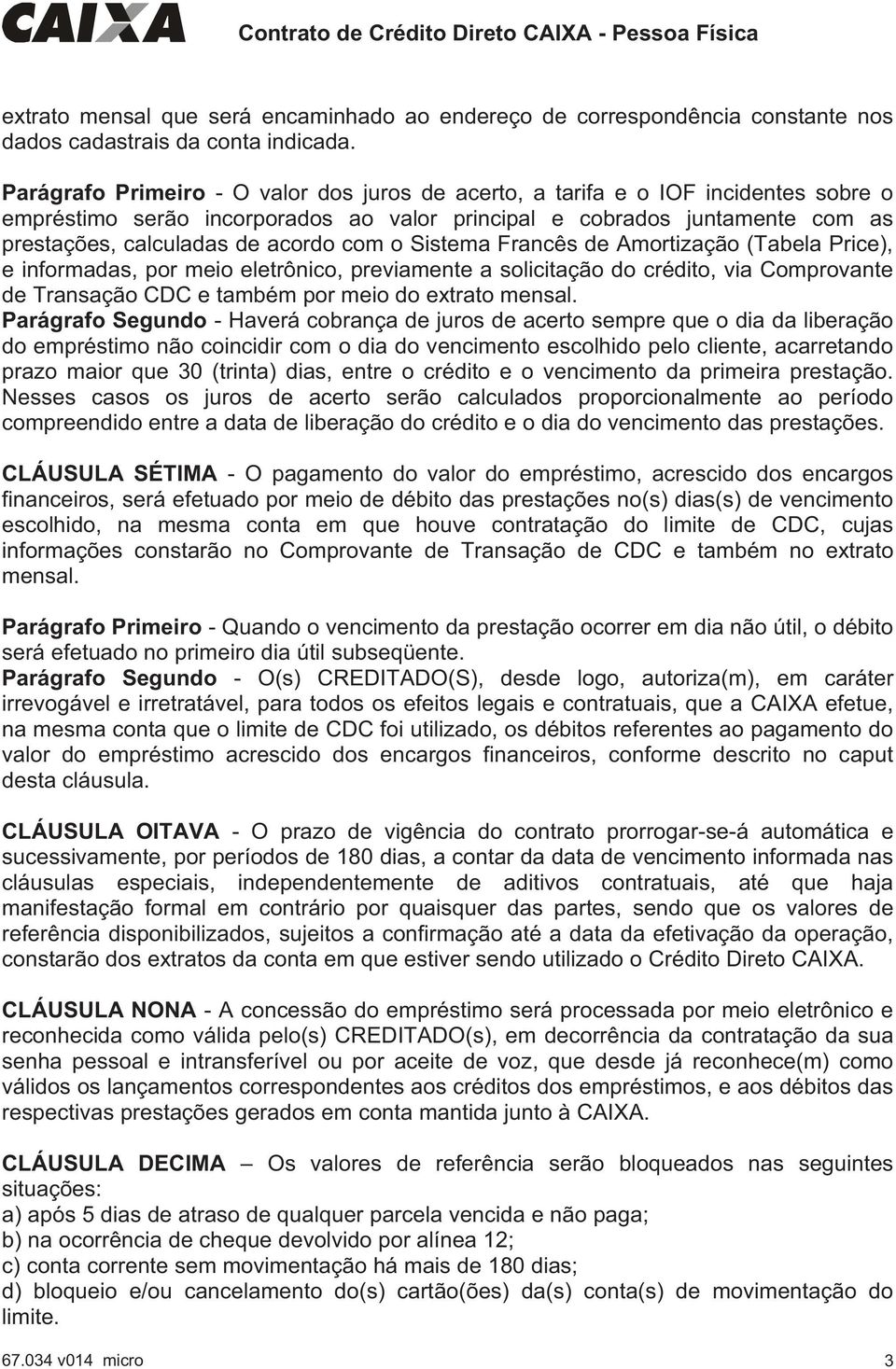 CAIXA Contrato de Crédito Direto CAIXA - Pessoa Física

extrato mensal que será encaminhado ao endereço de correspondência constante nos dados cadastrais da conta indicada.

Parágrafo Primeiro - O valor dos juros de acerto, a tarifa e o IOF incidentes sobre o empréstimo serão incorporados ao valor principal e cobrados juntamente com as prestações, calculadas de acordo com o Sistema Francês de Amortização (Tabela Price), e informadas, por meio eletrônico, previamente a solicitação do crédito, via Comprovante de Transação CDC e também por meio do extrato mensal.
Parágrafo Segundo - Haverá cobrança de juros de acerto sempre que o dia da liberação do empréstimo não coincidir com o dia do vencimento escolhido pelo cliente, acarretando prazo maior que 30 (trinta) dias, entre o crédito e o vencimento da primeira prestação. Nesses casos os juros de acerto serão calculados proporcionalmente ao período compreendido entre a data de liberação do crédito e o dia do vencimento das prestações.

CLÁUSULA SÉTIMA - O pagamento do valor do empréstimo, acrescido dos encargos financeiros, será efetuado por meio de débito das prestações no(s) dias(s) de vencimento escolhido, na mesma conta em que houve contratação do limite de CDC, cujas informações constarão no Comprovante de Transação de CDC e também no extrato mensal.

Parágrafo Primeiro - Quando o vencimento da prestação ocorrer em dia não útil, o débito será efetuado no primeiro dia útil subseqüente.
Parágrafo Segundo - O(s) CREDITADO(S), desde logo, autoriza(m), em caráter irrevogável e irretratável, para todos os efeitos legais e contratuais, que a CAIXA efetue, na mesma conta que o limite de CDC foi utilizado, os débitos referentes ao pagamento do valor do empréstimo acrescido dos encargos financeiros, conforme descrito no caput desta cláusula.

CLÁUSULA OITAVA - O prazo de vigência do contrato prorrogar-se-á automática e sucessivamente, por períodos de 180 dias, a contar da data de vencimento informada nas cláusulas especiais, independentemente de aditivos contratuais, até que haja manifestação formal em contrário por quaisquer das partes, sendo que os valores de referência disponibilizados, sujeitos a confirmação até a data da efetivação da operação, constarão dos extratos da conta em que estiver sendo utilizado o Crédito Direto CAIXA.

CLÁUSULA NONA - A concessão do empréstimo será processada por meio eletrônico e reconhecida como válida pelo(s) CREDITADO(s), em decorrência da contratação da sua senha pessoal e intransferível ou por aceite de voz, que desde já reconhece(m) como válidos os lançamentos correspondentes aos créditos dos empréstimos, e aos débitos das respectivas prestações gerados em conta mantida junto à CAIXA.

CLÁUSULA DECIMA – Os valores de referência serão bloqueados nas seguintes situações:
a) após 5 dias de atraso de qualquer parcela vencida e não paga;
b) na ocorrência de cheque devolvido por alínea 12;
c) conta corrente sem movimentação há mais de 180 dias;
d) bloqueio e/ou cancelamento do(s) cartão(ões) da(s) conta(s) de movimentação do limite.

67.034 v014 micro 3